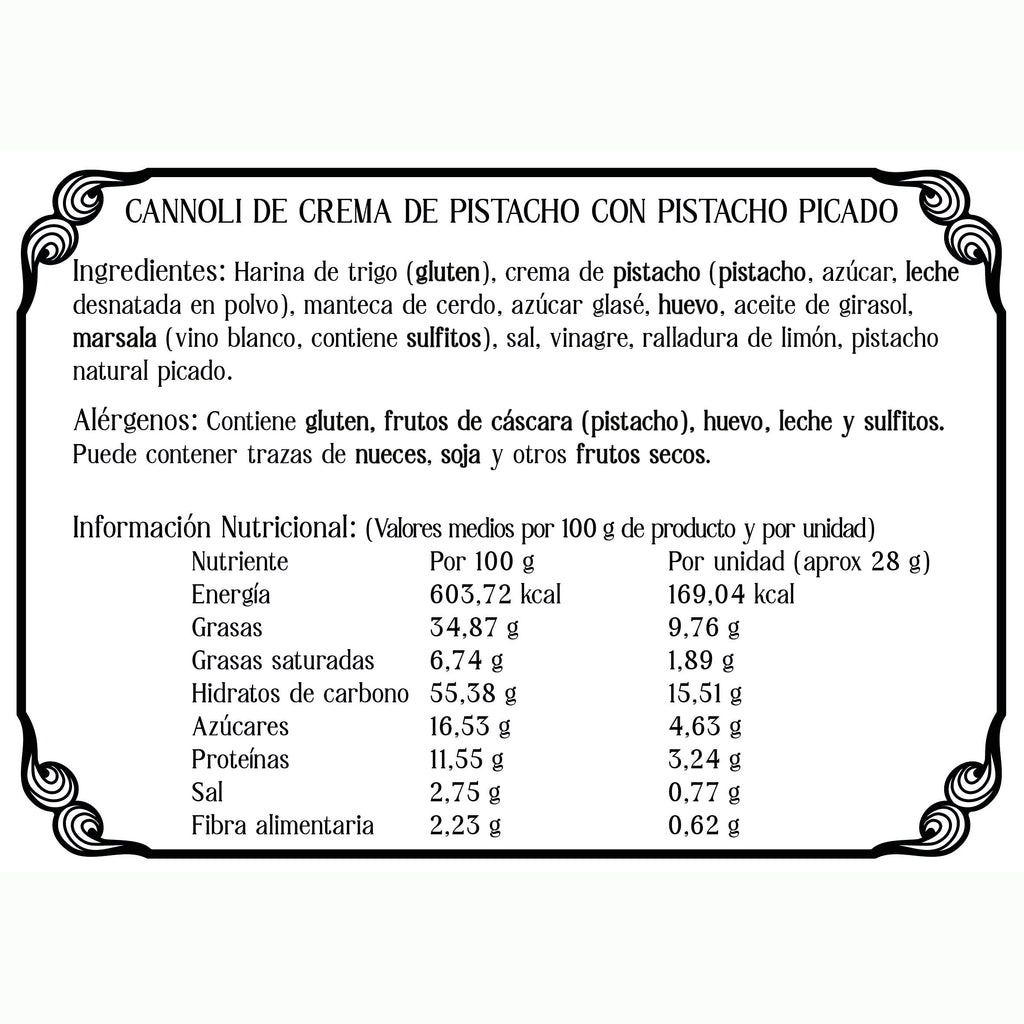 CANNOLI DE CREMA DE PISTACHO CON PISTACHO PICADO

Ingredientes: Harina de trigo (gluten), crema de pistacho (pistacho, azúcar, leche desnatada en polvo), manteca de cerdo, azúcar glasé, huevo, aceite de girasol, marsala (vino blanco, contiene sulfitos), sal, vinagre, ralladura de limón, pistacho natural picado.

Alérgenos: Contiene gluten, frutos de cáscara (pistacho), huevo, leche y sulfitos. Puede contener trazas de nueces, soja y otros frutos secos.

Información Nutricional: (Valores medios por 100 g de producto y por unidad)

| Nutriente | Por 100 g | Por unidad (aprox 28 g) |
|---|---|---|
| Energía | 603,72 kcal | 169,04 kcal |
| Grasas | 34,87 g | 9,76 g |
| Grasas saturadas | 6,74 g | 1,89 g |
| Hidratos de carbono | 55,38 g | 15,51 g |
| Azúcares | 16,53 g | 4,63 g |
| Proteínas | 11,55 g | 3,24 g |
| Sal | 2,75 g | 0,77 g |
| Fibra alimentaria | 2,23 g | 0,62 g |